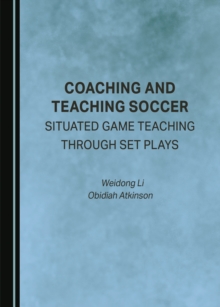 COACHING AND TEACHING SOCCER
SITUATED GAME TEACHING THROUGH SET PLAYS

Weidong Li
Obidiah Atkinson